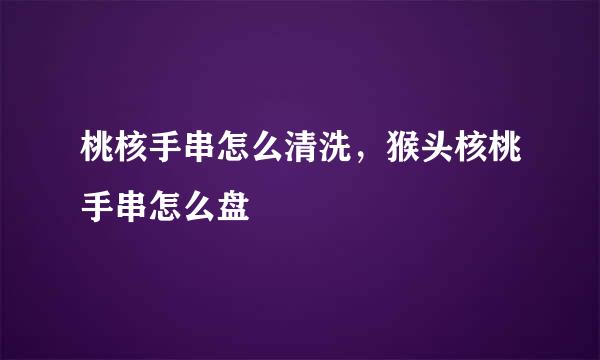 桃核手串怎么清洗，猴头核桃手串怎么盘